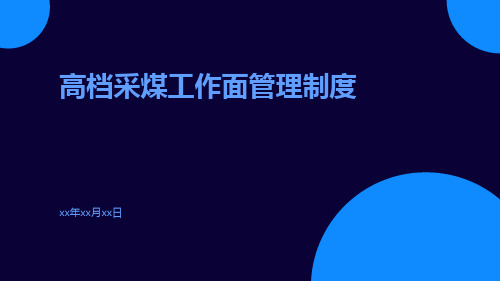 高档采煤工作面管理制度

xx年xx月xx日